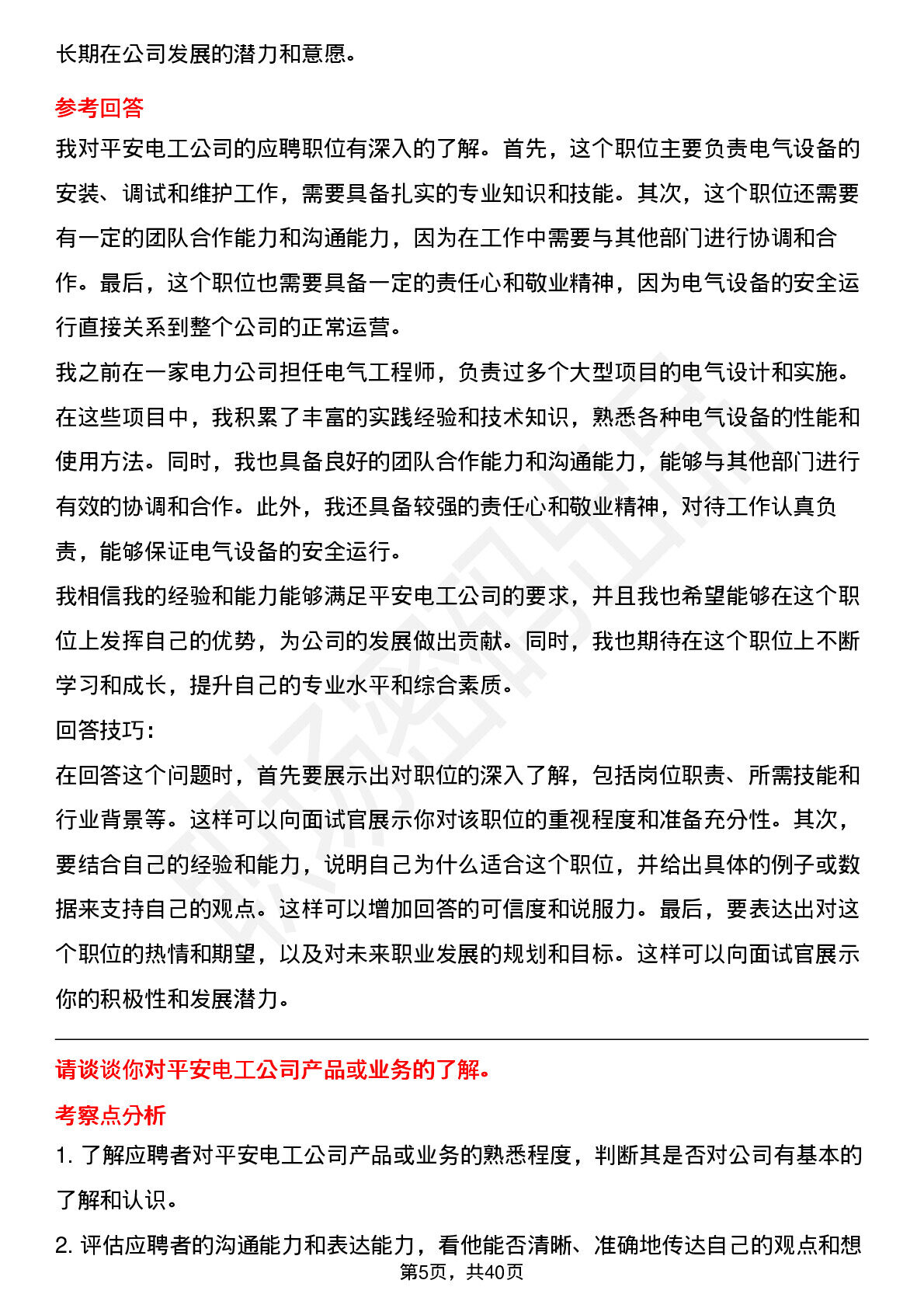 长期在公司发展的潜力和意愿。

参考回答

我对平安电工公司的应聘职位有深入的了解。首先，这个职位主要负责电气设备的安装、调试和维护工作，需要具备扎实的专业知识和技能。其次，这个职位还需要有一定的团队合作能力和沟通能力，因为在工作中需要与其他部门进行协调和合作。最后，这个职位也需要具备一定的责任心和敬业精神，因为电气设备的安全运行直接关系到整个公司的正常运营。

我之前在一家电力公司担任电气工程师，负责过多个大型项目的电气设计和实施。在这些项目中，我积累了丰富的实践经验和技术知识，熟悉各种电气设备的性能和使用方法。同时，我也具备良好的团队合作能力和沟通能力，能够与其他部门进行有效的协调和合作。此外，我还具备较强的责任心和敬业精神，对待工作认真负责，能够保证电气设备的安全运行。

我相信我的经验和能力能够满足平安电工公司的要求，并且我也希望能够在这个职位上发挥自己的优势，为公司的发展做出贡献。同时，我也期待在这个职位上不断学习和成长，提升自己的专业水平和综合素质。

回答技巧:

在回答这个问题时，首先要展示出对职位的深入了解，包括岗位职责、所需技能和行业背景等。这样可以向面试官展示你对该职位的重视程度和准备充分性。其次，要结合自己的经验和能力，说明自己为什么适合这个职位，并给出具体的例子或数据来支持自己的观点。这样可以增加回答的可信度和说服力。最后，要表达出对这个职位的热情和期望，以及对未来职业发展的规划和目标。这样可以向面试官展示你的积极性和发展潜力。

请谈谈你对平安电工公司产品或业务的了解。

考察点分析

1. 了解应聘者对平安电工公司产品或业务的熟悉程度，判断其是否对公司有基本的了解和认识。

2. 评估应聘者的沟通能力和表达能力，看他能否清晰、准确地传达自己的观点和想

第5页，共40页